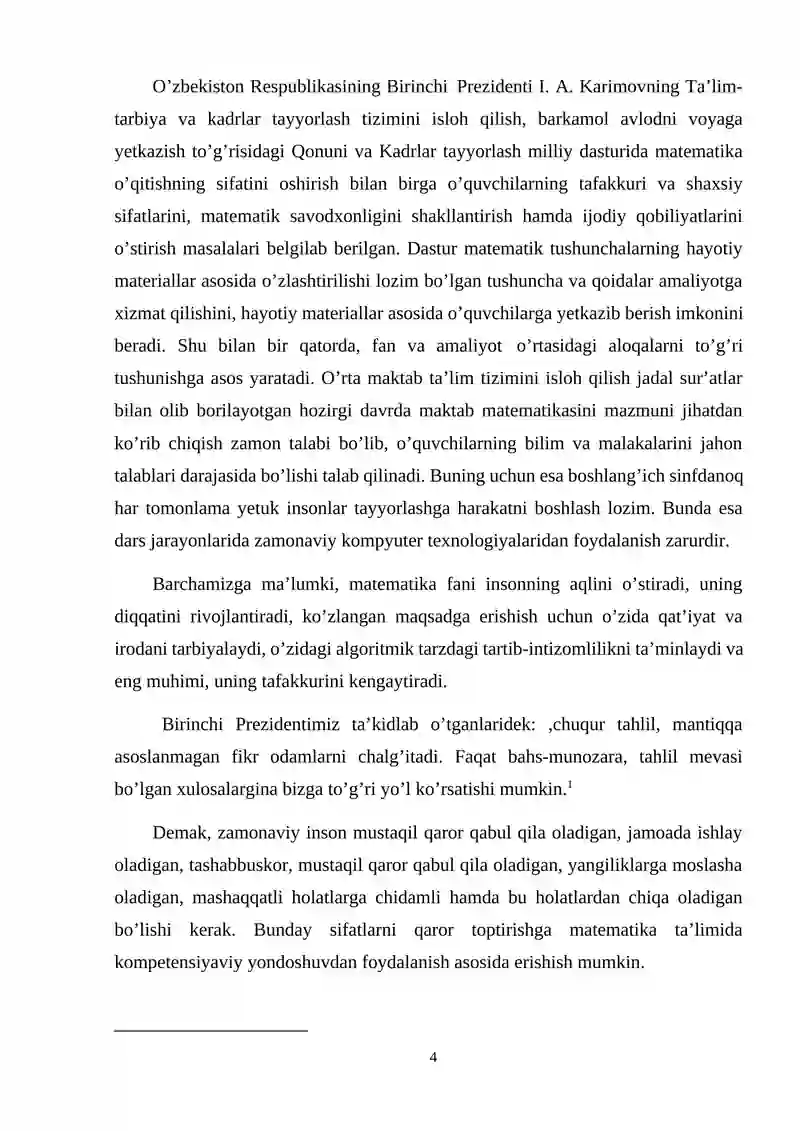 O'zbekiston Respublikasining Birinchi Prezidenti I. A. Karimovning Ta'lim-tarbiya va kadrlar tayyorlash tizimini isloh qilish, barkamol avlodni voyaga yetkazish to'g'risidagi Qonuni va Kadrlar tayyorlash milliy dasturida matematika o'qitishning sifatini oshirish bilan birga o'quvchilarning tafakkuri va shaxsiy sifatlarini, matematik savodxonligini shakllantirish hamda ijodiy qobiliyatlarini o'stirish masalalari belgilab berilgan. Dastur matematik tushunchalarning hayotiy materiallar asosida o'zlashtirilishi lozim bo'lgan tushuncha va qoidalar amaliyotga xizmat qilishini, hayotiy materiallar asosida o'quvchilarga yetkazib berish imkonini beradi. Shu bilan bir qatorda, fan va amaliyot o'rtasidagi aloqalarni to'g'ri tushunishga asos yaratadi. O'rta maktab ta'lim tizimini isloh qilish jadal sur'atlar bilan olib borilayotgan hozirgi davrda maktab matematikasini mazmuni jihatdan ko'rib chiqish zamon talabi bo'lib, o'quvchilarning bilim va malakalarini jahon talablari darajasida bo'lishi talab qilinadi. Buning uchun esa boshlang'ich sinfdanoq har tomonlama yetuk insonlar tayyorlashga harakatni boshlash lozim. Bunda esa dars jarayonlarida zamonaviy kompyuter texnologiyalaridan foydalanish zarurdir.

Barchamizga ma'lumki, matematika fani insonning aqlini o'stiradi, uning diqqatini rivojlantiradi, ko'zlangan maqsadga erishish uchun o'zida qat'iyat va irodani tarbiyalaydi, o'zidagi algoritmik tarzdagi tartib-intizomlilikni ta'minlaydi va eng muhimi, uning tafakkurini kengaytiradi.

Birinchi Prezidentimiz ta'kidlab o'tganlaridek: ,chuqur tahlil, mantiqqa asoslanmagan fikr odamlarni chalg'itadi. Faqat bahs-munozara, tahlil mevasi bo'lgan xulosalargina bizga to'g'ri yo'l ko'rsatishi mumkin.$^{1}$

Demak, zamonaviy inson mustaqil qaror qabul qila oladigan, jamoada ishlay oladigan, tashabbuskor, mustaqil qaror qabul qila oladigan, yangiliklarga moslasha oladigan, mashaqqatli holatlarga chidamli hamda bu holatlardan chiqa oladigan bo'lishi kerak. Bunday sifatlarni qaror toptirishga matematika ta'limida kompetensiyaviy yondoshuvdan foydalanish asosida erishish mumkin.

4